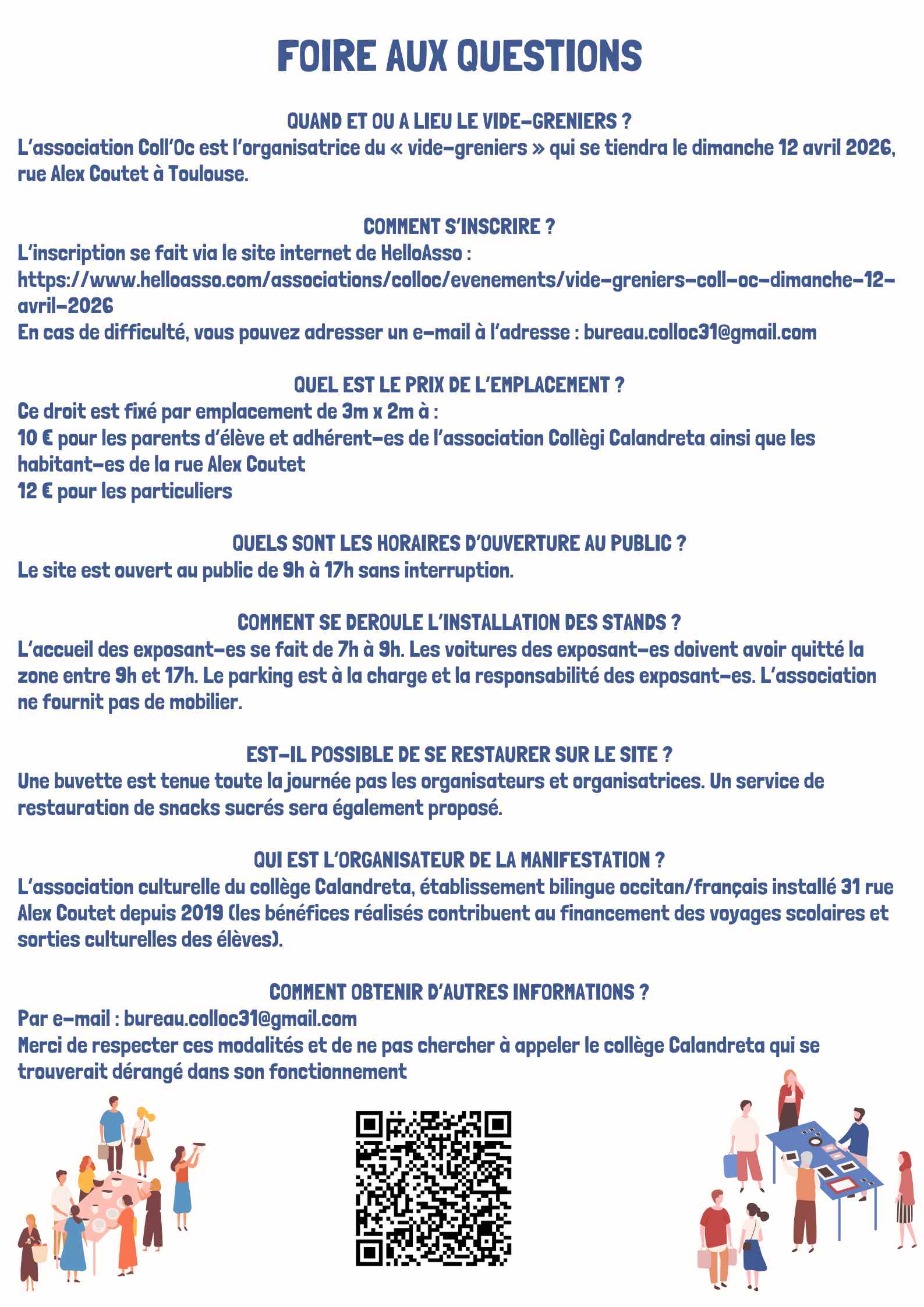 FOIRE AUX QUESTIONS

QUAND ET OU A LIEU LE VIDE-GRENIERS ?
L'association Coll'Oc est l'organisatrice du « vide-greniers » qui se tiendra le dimanche 12 avril 2026, rue Alex Coutet à Toulouse.

COMMENT S'INSCRIRE ?
L'inscription se fait via le site internet de HelloAsso :
https://www.helloasso.com/associations/colloc/evenements/vide-greniers-coll-oc-dimanche-12-avril-2026
En cas de difficulté, vous pouvez adresser un e-mail à l'adresse : bureau.colloc31@gmail.com

QUEL EST LE PRIX DE L'EMPLACEMENT ?
Ce droit est fixé par emplacement de 3m x 2m à :
10 € pour les parents d'élève et adhérent-es de l'association Collègi Calandreta ainsi que les habitant-es de la rue Alex Coutet
12 € pour les particuliers

QUELS SONT LES HORAIRES D'OUVERTURE AU PUBLIC ?
Le site est ouvert au public de 9h à 17h sans interruption.

COMMENT SE DEROULE L'INSTALLATION DES STANDS ?
L'accueil des exposant-es se fait de 7h à 9h. Les voitures des exposant-es doivent avoir quitté la zone entre 9h et 17h. Le parking est à la charge et la responsabilité des exposant-es. L'association ne fournit pas de mobilier.

EST-IL POSSIBLE DE SE RESTAURER SUR LE SITE ?
Une buvette est tenue toute la journée pas les organisateurs et organisatrices. Un service de restauration de snacks sucrés sera également proposé.

QUI EST L'ORGANISATEUR DE LA MANIFESTATION ?
L'association culturelle du collège Calandreta, établissement bilingue occitan/français installé 31 rue Alex Coutet depuis 2019 (les bénéfices réalisés contribuent au financement des voyages scolaires et sorties culturelles des élèves).

COMMENT OBTENIR D'AUTRES INFORMATIONS ?
Par e-mail : bureau.colloc31@gmail.com
Merci de respecter ces modalités et de ne pas chercher à appeler le collège Calandreta qui se trouverait dérangé dans son fonctionnement